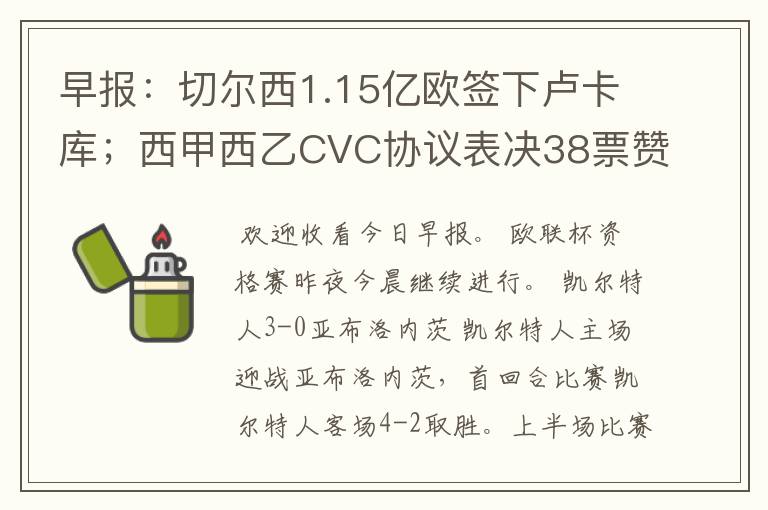 早报：切尔西1.15亿欧签下卢卡库；西甲西乙CVC协议表决38票赞

欢迎收看今日早报。欧联杯资格赛昨夜今晨继续进行。凯尔特人3-0亚布洛内茨 凯尔特人主场迎战亚布洛内茨，首回合比赛凯尔特人客场4-2取胜。上半场比赛